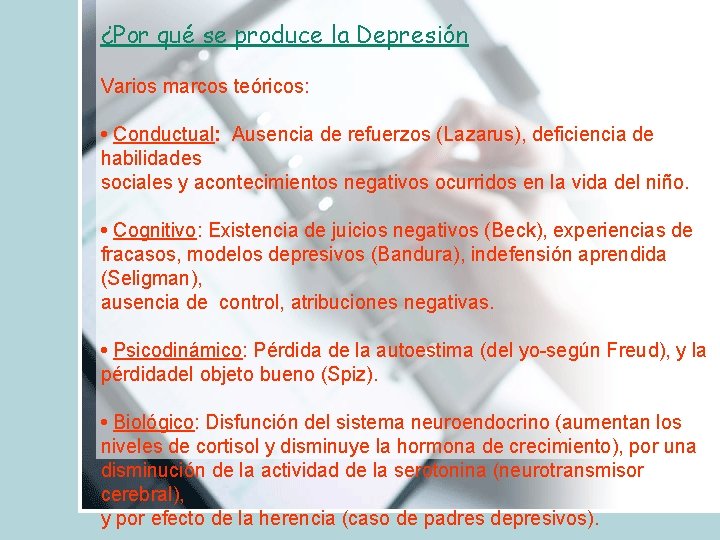 ¿Por qué se produce la Depresión

Varios marcos teóricos:

• Conductual: Ausencia de refuerzos (Lazarus), deficiencia de habilidades
sociales y acontecimientos negativos ocurridos en la vida del niño.

• Cognitivo: Existencia de juicios negativos (Beck), experiencias de fracasos, modelos depresivos (Bandura), indefensión aprendida (Seligman),
ausencia de control, atribuciones negativas.

• Psicodinámico: Pérdida de la autoestima (del yo-según Freud), y la pérdidadel objeto bueno (Spiz).

• Biológico: Disfunción del sistema neuroendocrino (aumentan los niveles de cortisol y disminuye la hormona de crecimiento), por una disminución de la actividad de la serotonina (neurotransmisor cerebral),
y por efecto de la herencia (caso de padres depresivos).